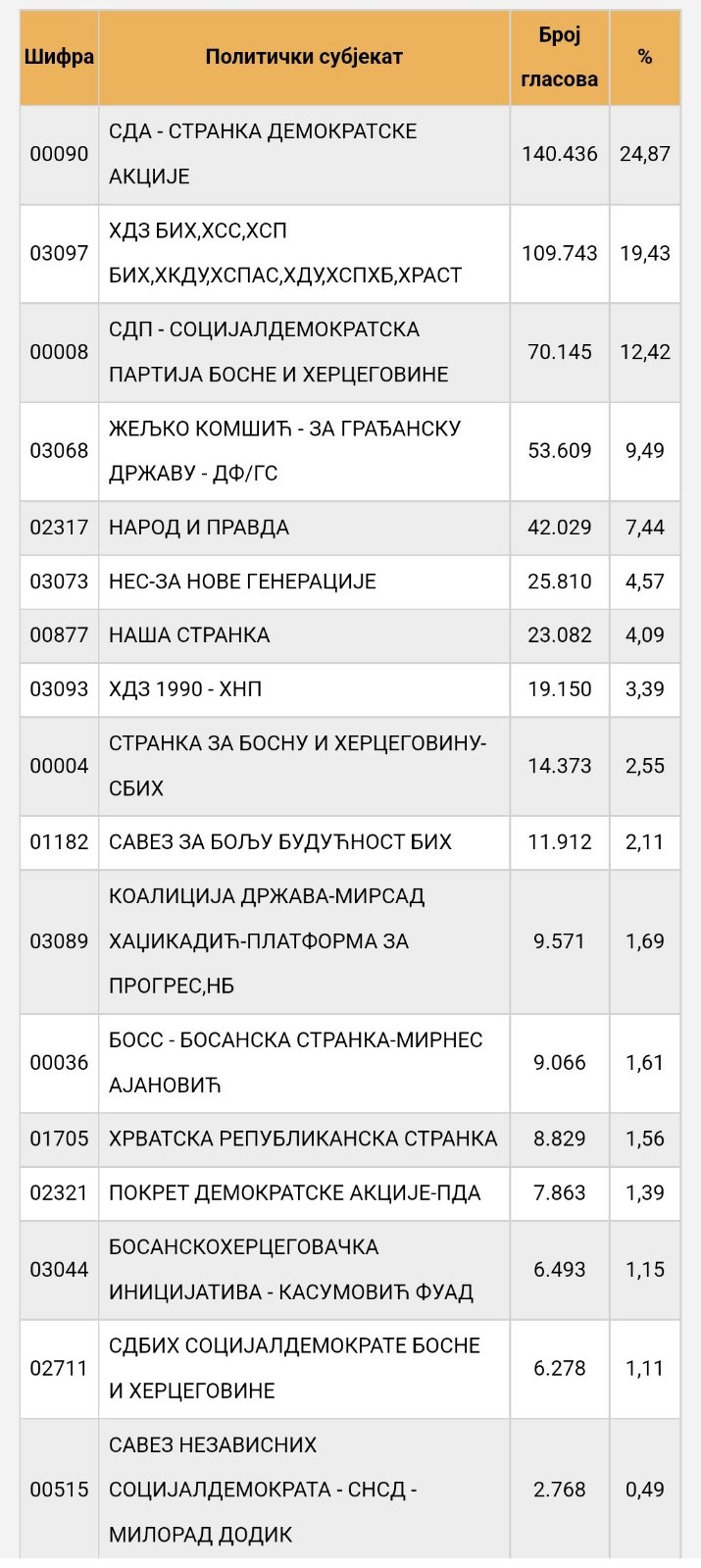 | Шифра | Политички субјекат | Број гласова | % |
|---|---|---|---|
| 00090 | СДА - СТРАНКА ДЕМОКРАТСКЕ АКЦИЈЕ | 140.436 | 24,87 |
| 03097 | ХДЗ БИХ,ХСС,ХСП БИХ,ХКДУ,ХСПАС,ХДУ,ХСПХБ,ХРАСТ | 109.743 | 19,43 |
| 00008 | СДП - СОЦИЈАЛДЕМОКРАТСКА ПАРТИЈА БОСНЕ И ХЕРЦЕГОВИНЕ | 70.145 | 12,42 |
| 03068 | ЖЕЉКО КОМШИЋ - ЗА ГРАЂАНСКУ ДРЖАВУ - ДФ/ГС | 53.609 | 9,49 |
| 02317 | НАРОД И ПРАВДА | 42.029 | 7,44 |
| 03073 | НЕС-ЗА НОВЕ ГЕНЕРАЦИЈЕ | 25.810 | 4,57 |
| 00877 | НАША СТРАНКА | 23.082 | 4,09 |
| 03093 | ХДЗ 1990 - ХНП | 19.150 | 3,39 |
| 00004 | СТРАНКА ЗА БОСНУ И ХЕРЦЕГОВИНУ-СБИХ | 14.373 | 2,55 |
| 01182 | САВЕЗ ЗА БОЉУ БУДУЋНОСТ БИХ | 11.912 | 2,11 |
| 03089 | КОАЛИЦИЈА ДРЖАВА-МИРСАД ХАЏИКАДИЋ-ПЛАТФОРМА ЗА ПРОГРЕС,НБ | 9.571 | 1,69 |
| 00036 | БОСС - БОСАНСКА СТРАНКА-МИРНЕС АЈАНОВИЋ | 9.066 | 1,61 |
| 01705 | ХРВАТСКА РЕПУБЛИКАНСКА СТРАНКА | 8.829 | 1,56 |
| 02321 | ПОКРЕТ ДЕМОКРАТСКЕ АКЦИЈЕ-ПДА | 7.863 | 1,39 |
| 03044 | БОСАНСКОХЕРЦЕГОВАЧКА ИНИЦИЈАТИВА - КАСУМОВИЋ ФУАД | 6.493 | 1,15 |
| 02711 | СДБИХ СОЦИЈАЛДЕМОКРАТЕ БОСНЕ И ХЕРЦЕГОВИНЕ | 6.278 | 1,11 |
| 00515 | САВЕЗ НЕЗАВИСНИХ СОЦИЈАЛДЕМОКРАТА - СНСД - МИЛОРАД ДОДИК | 2.768 | 0,49 |